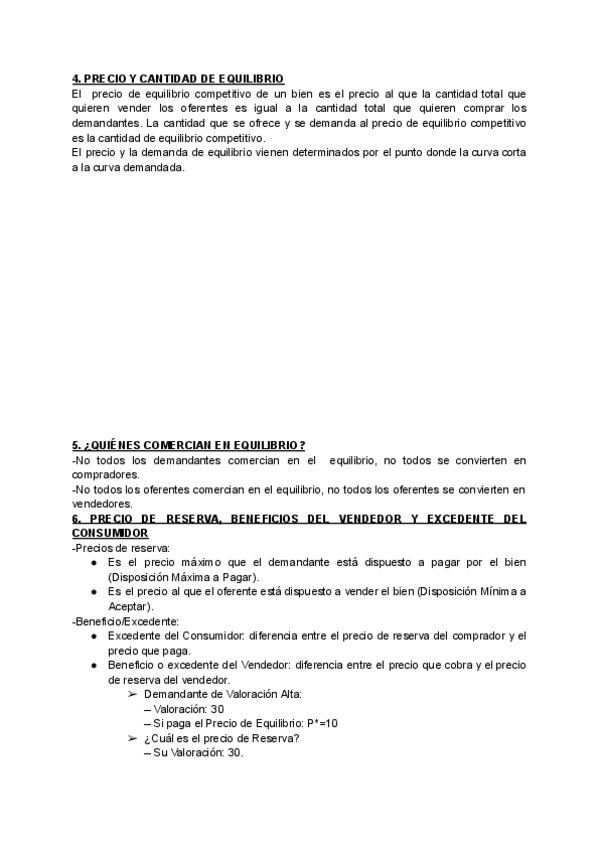 4. PRECIO Y CANTIDAD DE EQUILIBRIO
El precio de equilibrio competitivo de un bien es el precio al que la cantidad total que quieren vender los oferentes es igual a la cantidad total que quieren comprar los demandantes. La cantidad que se ofrece y se demanda al precio de equilibrio competitivo es la cantidad de equilibrio competitivo.
El precio y la demanda de equilibrio vienen determinados por el punto donde la curva corta a la curva demandada.

5. ¿QUIÉNES COMERCIAN EN EQUILIBRIO?
-No todos los demandantes comercian en el equilibrio, no todos se convierten en compradores.
-No todos los oferentes comercian en el equilibrio, no todos los oferentes se convierten en vendedores.
6. PRECIO DE RESERVA, BENEFICIOS DEL VENDEDOR Y EXCEDENTE DEL CONSUMIDOR
-Precios de reserva:
● Es el precio máximo que el demandante está dispuesto a pagar por el bien (Disposición Máxima a Pagar).
● Es el precio al que el oferente está dispuesto a vender el bien (Disposición Mínima a Aceptar).
-Beneficio/Excedente:
● Excedente del Consumidor: diferencia entre el precio de reserva del comprador y el precio que paga.
● Beneficio o excedente del Vendedor: diferencia entre el precio que cobra y el precio de reserva del vendedor.
➢ Demandante de Valoración Alta:
– Valoración: 30
– Si paga el Precio de Equilibrio: P*=10
➢ ¿Cuál es el precio de Reserva?
– Su Valoración: 30.